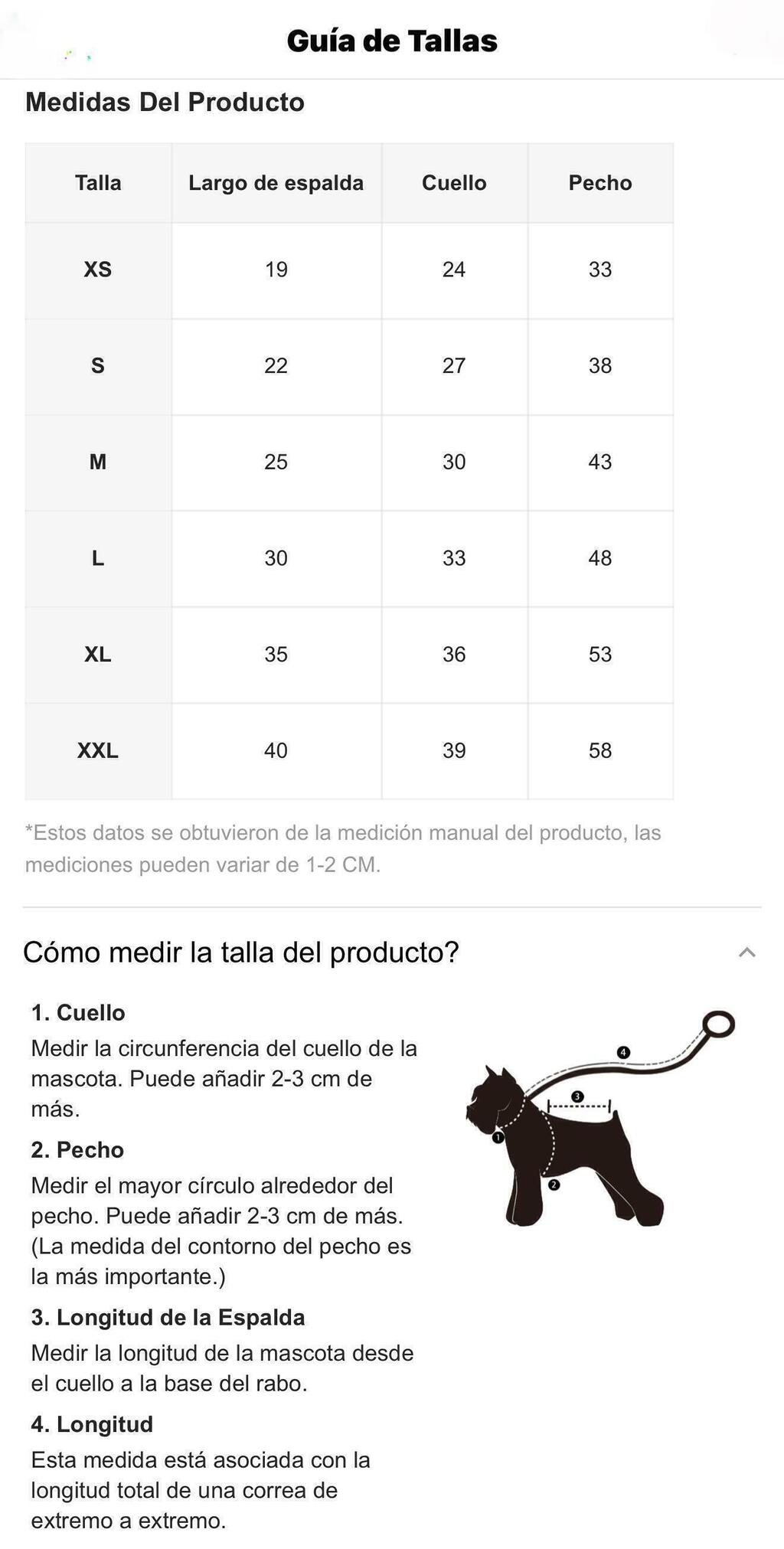 Guía de Tallas

Medidas Del Producto

| Talla | Largo de espalda | Cuello | Pecho |
|---|---|---|---|
| XS | 19 | 24 | 33 |
| S | 22 | 27 | 38 |
| M | 25 | 30 | 43 |
| L | 30 | 33 | 48 |
| XL | 35 | 36 | 53 |
| XXL | 40 | 39 | 58 |

*Estos datos se obtuvieron de la medición manual del producto, las mediciones pueden variar de 1-2 CM.

Cómo medir la talla del producto?

1. Cuello
Medir la circunferencia del cuello de la mascota. Puede añadir 2-3 cm de más.

2. Pecho
Medir el mayor círculo alrededor del pecho. Puede añadir 2-3 cm de más. (La medida del contorno del pecho es la más importante.)

3. Longitud de la Espalda
Medir la longitud de la mascota desde el cuello a la base del rabo.

4. Longitud
Esta medida está asociada con la longitud total de una correa de extremo a extremo.

4
3
1
2